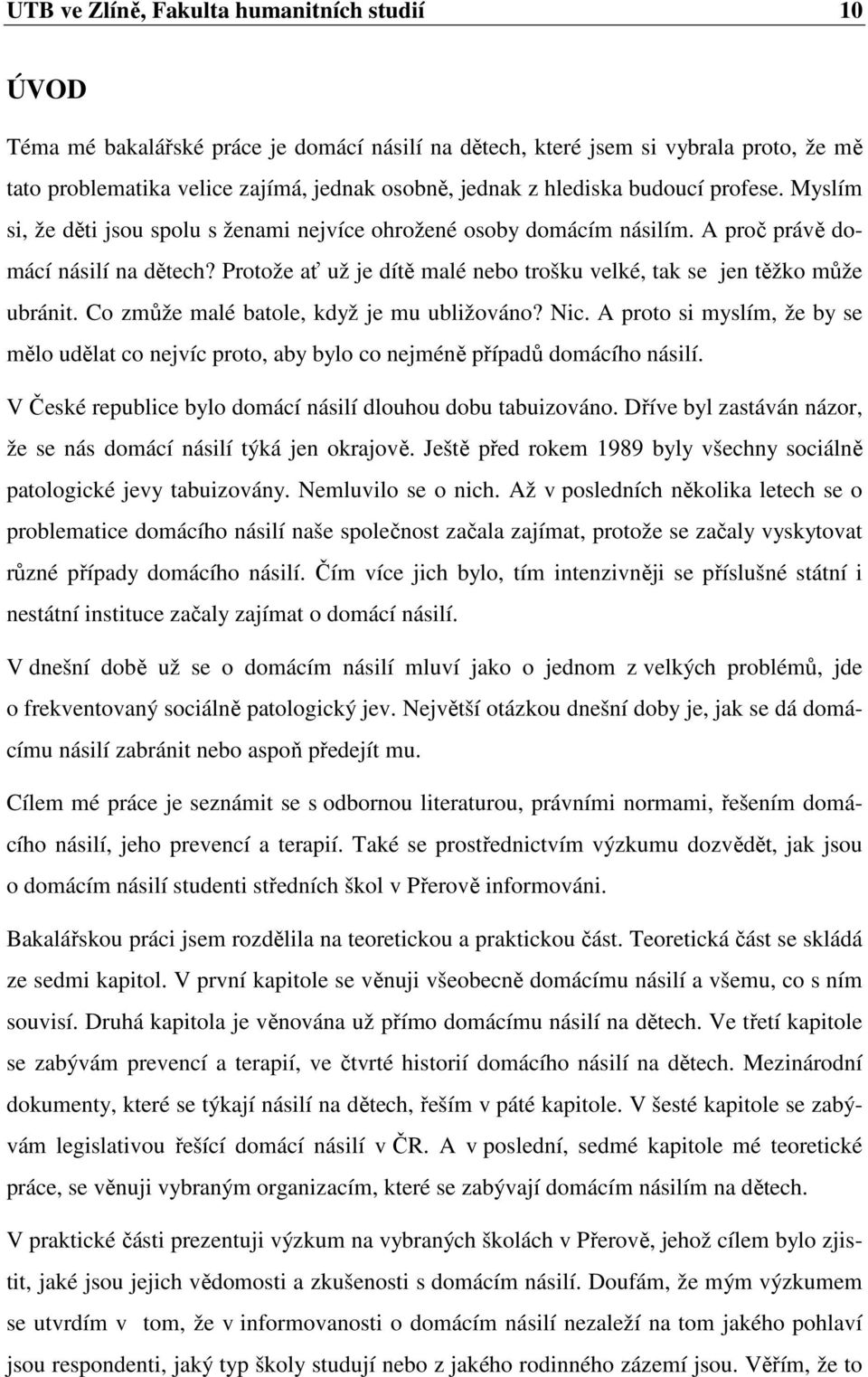 UTB ve Zlíně, Fakulta humanitních studií 10

ÚVOD

Téma mé bakalářské práce je domácí násilí na dětech, které jsem si vybrala proto, že mě tato problematika velice zajímá, jednak osobně, jednak z hlediska budoucí profese. Myslím si, že děti jsou spolu s ženami nejvíce ohrožené osoby domácím násilím. A proč právě domácí násilí na dětech? Protože ať už je dítě malé nebo trošku velké, tak se jen těžko může ubránit. Co zmůže malé batole, když je mu ubližováno? Nic. A proto si myslím, že by se mělo udělat co nejvíc proto, aby bylo co nejméně případů domácího násilí.

V České republice bylo domácí násilí dlouhou dobu tabuizováno. Dříve byl zastáván názor, že se nás domácí násilí týká jen okrajově. Ještě před rokem 1989 byly všechny sociálně patologické jevy tabuizovány. Nemluvilo se o nich. Až v posledních několika letech se o problematice domácího násilí naše společnost začala zajímat, protože se začaly vyskytovat různé případy domácího násilí. Čím více jich bylo, tím intenzivněji se příslušné státní i nestátní instituce začaly zajímat o domácí násilí.

V dnešní době už se o domácím násilí mluví jako o jednom z velkých problémů, jde o frekventovaný sociálně patologický jev. Největší otázkou dnešní doby je, jak se dá domácímu násilí zabránit nebo aspoň předejít mu.

Cílem mé práce je seznámit se s odbornou literaturou, právními normami, řešením domácího násilí, jeho prevencí a terapií. Také se prostřednictvím výzkumu dozvědět, jak jsou o domácím násilí studenti středních škol v Přerově informováni.

Bakalářskou práci jsem rozdělila na teoretickou a praktickou část. Teoretická část se skládá ze sedmi kapitol. V první kapitole se věnuji všeobecně domácímu násilí a všemu, co s ním souvisí. Druhá kapitola je věnována už přímo domácímu násilí na dětech. Ve třetí kapitole se zabývám prevencí a terapií, ve čtvrté historií domácího násilí na dětech. Mezinárodní dokumenty, které se týkají násilí na dětech, řeším v páté kapitole. V šesté kapitole se zabývám legislativou řešící domácí násilí v ČR. A v poslední, sedmé kapitole mé teoretické práce, se věnuji vybraným organizacím, které se zabývají domácím násilím na dětech.

V praktické části prezentuji výzkum na vybraných školách v Přerově, jehož cílem bylo zjistit, jaké jsou jejich vědomosti a zkušenosti s domácím násilí. Doufám, že mým výzkumem se utvrdím v tom, že v informovanosti o domácím násilí nezaleží na tom jakého pohlaví jsou respondenti, jaký typ školy studují nebo z jakého rodinného zázemí jsou. Věřím, že to